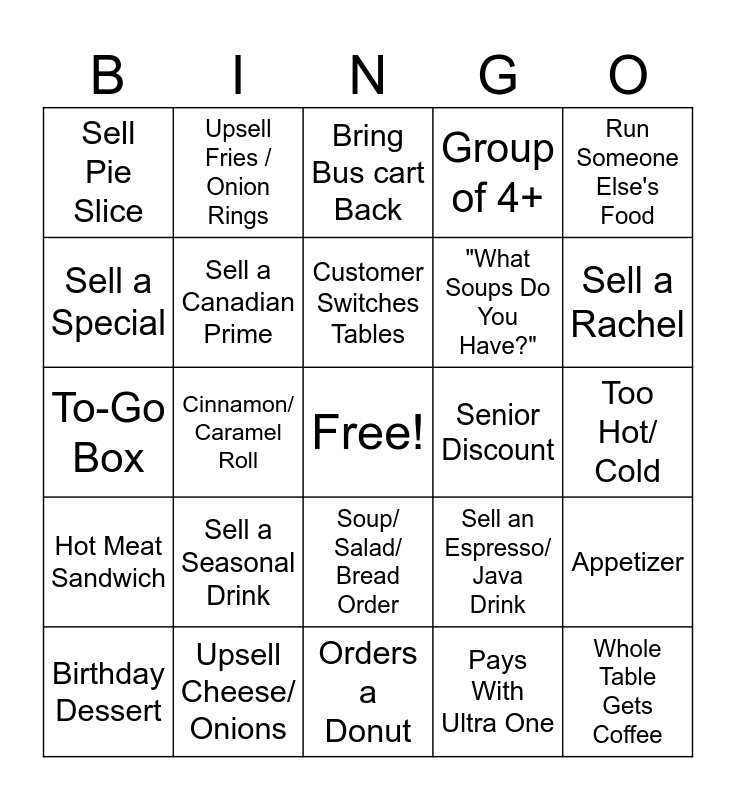 | B | I | N | G | O |
|---|---|---|---|---|
| Sell Pie Slice | Upsell Fries / Onion Rings | Bring Bus cart Back | Group of 4+ | Run Someone Else's Food |
| Sell a Special | Sell a Canadian Prime | Customer Switches Tables | "What Soups Do You Have?" | Sell a Rachel |
| To-Go Box | Cinnamon/ Caramel Roll | Free! | Senior Discount | Too Hot/ Cold |
| Hot Meat Sandwich | Sell a Seasonal Drink | Soup/ Salad/ Bread Order | Sell an Espresso/ Java Drink | Appetizer |
| Birthday Dessert | Upsell Cheese/ Onions | Orders a Donut | Pays With Ultra One | Whole Table Gets Coffee |